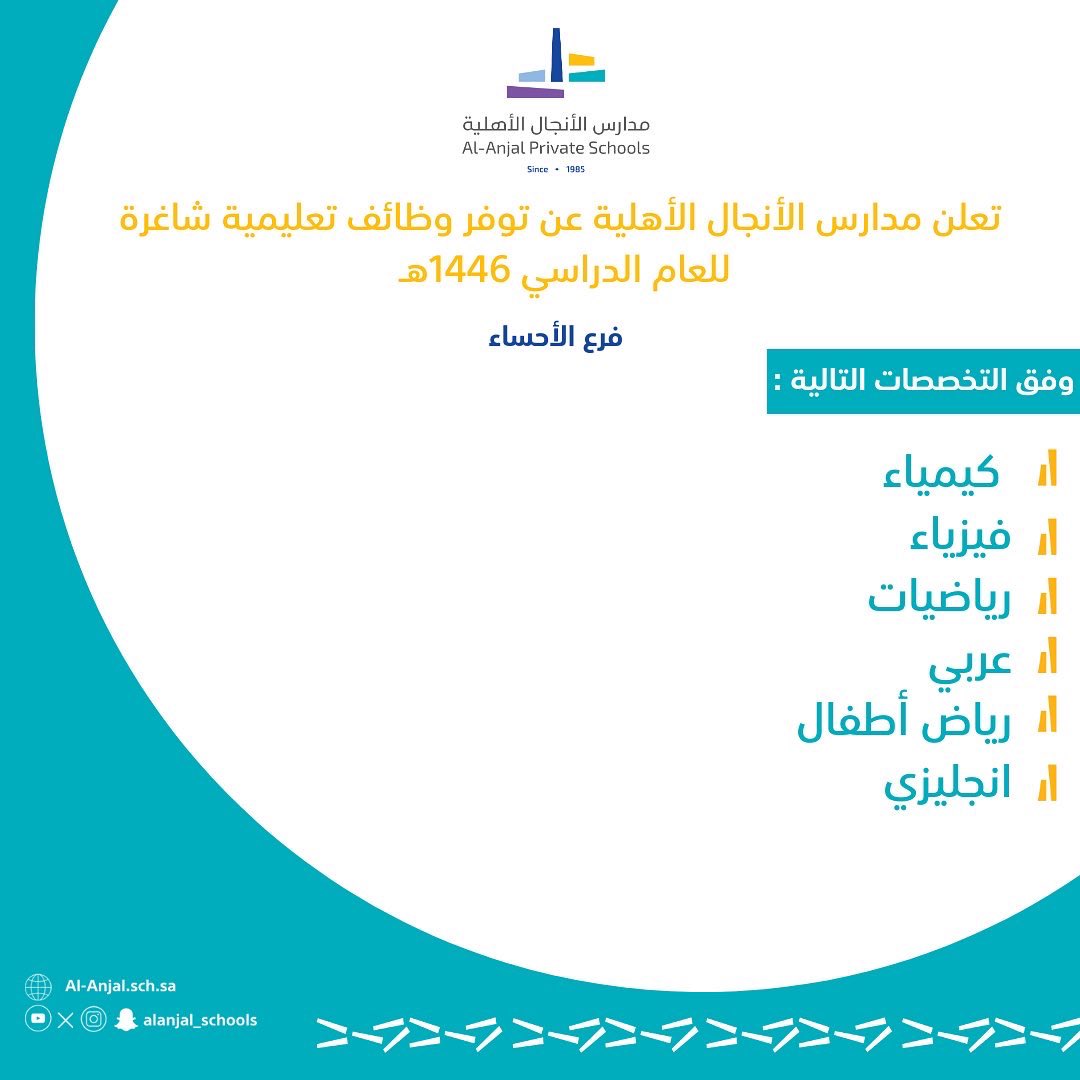 مدارس الأنجال الأهلية
Al-Anjal Private Schools
Since • 1985

تعلن مدارس الأنجال الأهلية عن توفر وظائف تعليمية شاغرة للعام الدراسي 1446هـ

فرع الأحساء

وفق التخصصات التالية :

كيمياء
فيزياء
رياضيات
عربي
رياض أطفال
انجليزي

Al-Anjal.sch.sa
alanjal_schools